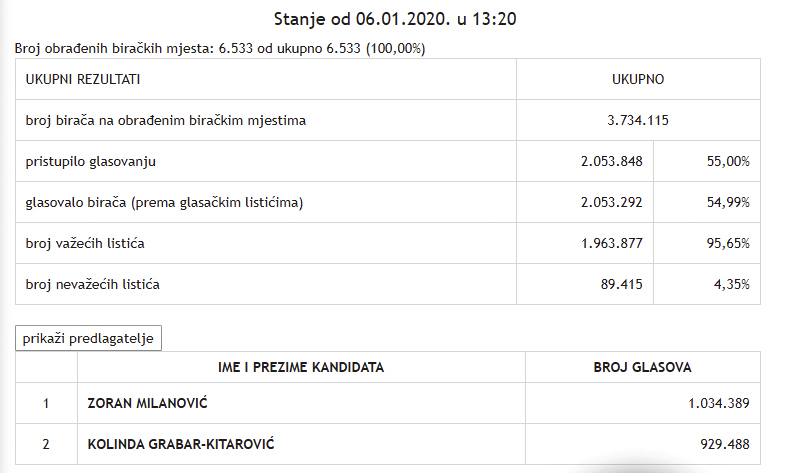 Stanje od 06.01.2020. u 13:20

Broj obrađenih biračkih mjesta: 6.533 od ukupno 6.533 (100,00%)

| UKUPNI REZULTATI | UKUPNO | |
|---|---|---|
| broj birača na obrađenim biračkim mjestima | 3.734.115 | |
| pristupilo glasovanju | 2.053.848 | 55,00% |
| glasovalo birača (prema glasačkim listićima) | 2.053.292 | 54,99% |
| broj važećih listića | 1.963.877 | 95,65% |
| broj nevažećih listića | 89.415 | 4,35% |

prikaži predlagatelje

| | IME I PREZIME KANDIDATA | BROJ GLASOVA |
|---|---|---|
| 1 | ZORAN MILANOVIĆ | 1.034.389 |
| 2 | KOLINDA GRABAR-KITAROVIĆ | 929.488 |